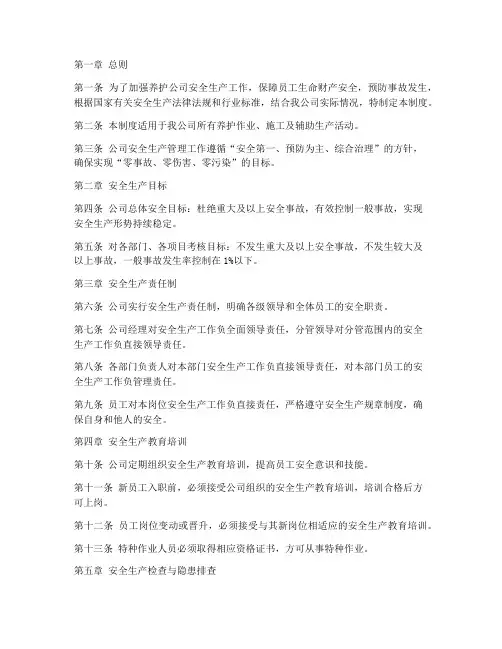 第一章 总则

第一条 为了加强养护公司安全生产工作，保障员工生命财产安全，预防事故发生，根据国家有关安全生产法律法规和行业标准，结合我公司实际情况，特制定本制度。

第二条 本制度适用于我公司所有养护作业、施工及辅助生产活动。

第三条 公司安全生产管理工作遵循“安全第一、预防为主、综合治理”的方针，确保实现“零事故、零伤害、零污染”的目标。

第二章 安全生产目标

第四条 公司总体安全目标：杜绝重大及以上安全事故，有效控制一般事故，实现安全生产形势持续稳定。

第五条 对各部门、各项目考核目标：不发生重大及以上安全事故，不发生较大及以上事故，一般事故发生率控制在 1%以下。

第三章 安全生产责任制

第六条 公司实行安全生产责任制，明确各级领导和全体员工的安全职责。

第七条 公司经理对安全生产工作负全面领导责任，分管领导对分管范围内的安全生产工作负直接领导责任。

第八条 各部门负责人对本部门安全生产工作负直接领导责任，对本部门员工的安全生产工作负管理责任。

第九条 员工对本岗位安全生产工作负直接责任，严格遵守安全生产规章制度，确保自身和他人的安全。

第四章 安全生产教育培训

第十条 公司定期组织安全生产教育培训，提高员工安全意识和技能。

第十一条 新员工入职前，必须接受公司组织的安全生产教育培训，培训合格后方可上岗。

第十二条 员工岗位变动或晋升，必须接受与其新岗位相适应的安全生产教育培训。

第十三条 特种作业人员必须取得相应资格证书，方可从事特种作业。

第五章 安全生产检查与隐患排查